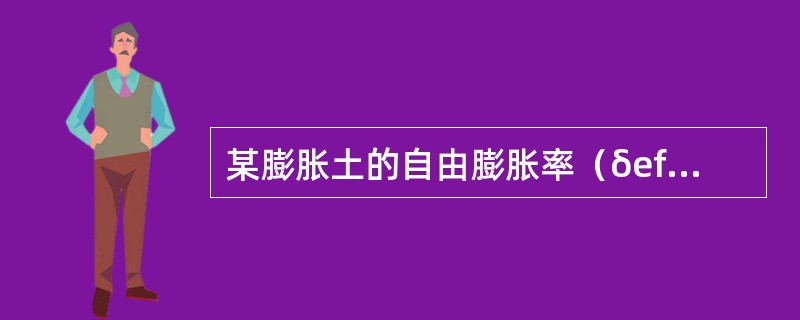 某膨胀土的自由膨胀率（δef...